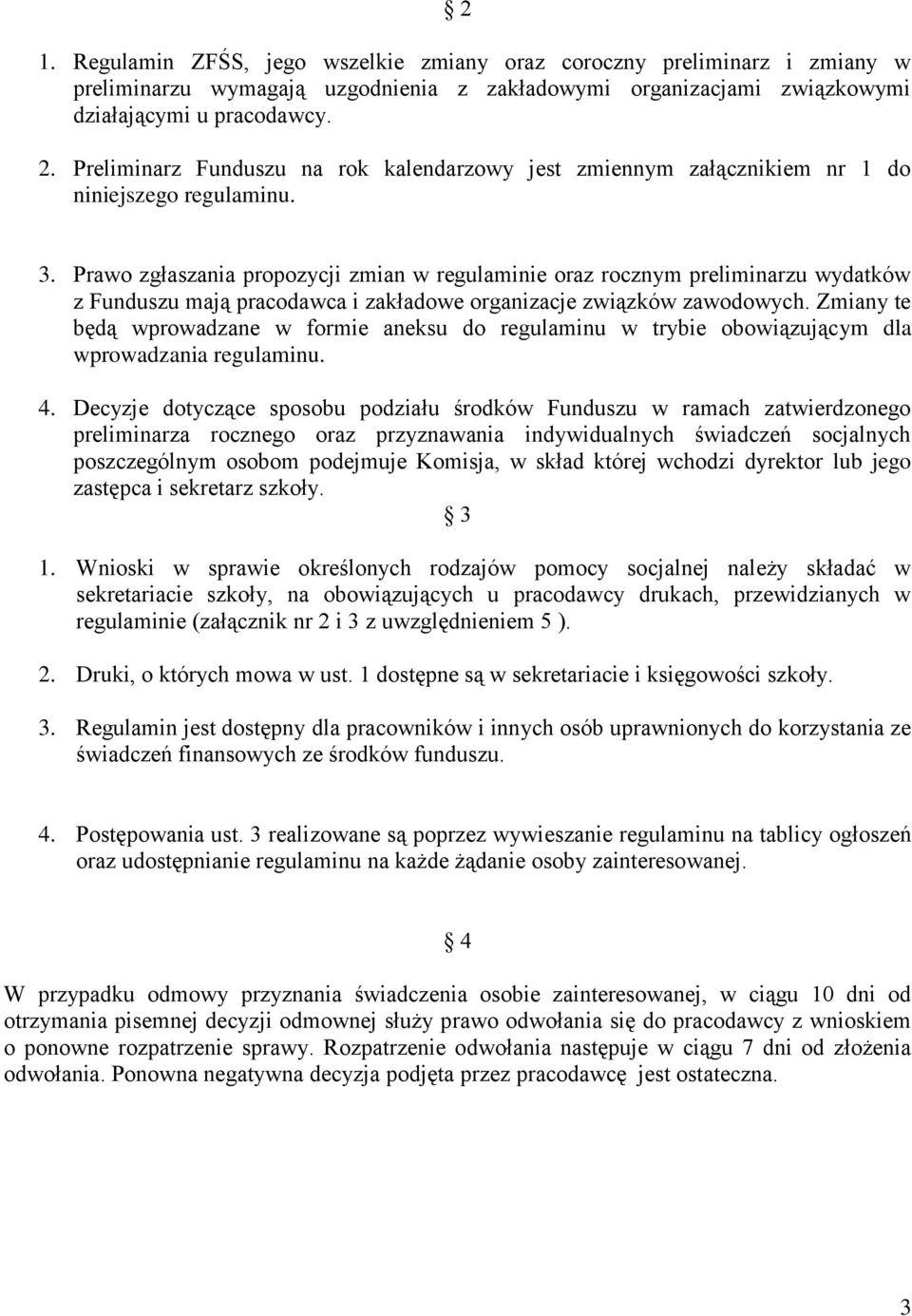 § 2

1. Regulamin ZFŚS, jego wszelkie zmiany oraz coroczny preliminarz i zmiany w preliminarzu wymagają uzgodnienia z zakładowymi organizacjami związkowymi działającymi u pracodawcy.

2. Preliminarz Funduszu na rok kalendarzowy jest zmiennym załącznikiem nr 1 do niniejszego regulaminu.

3. Prawo zgłaszania propozycji zmian w regulaminie oraz rocznym preliminarzu wydatków z Funduszu mają pracodawca i zakładowe organizacje związków zawodowych. Zmiany te będą wprowadzane w formie aneksu do regulaminu w trybie obowiązującym dla wprowadzania regulaminu.

4. Decyzje dotyczące sposobu podziału środków Funduszu w ramach zatwierdzonego preliminarza rocznego oraz przyznawania indywidualnych świadczeń socjalnych poszczególnym osobom podejmuje Komisja, w skład której wchodzi dyrektor lub jego zastępca i sekretarz szkoły.

§ 3

1. Wnioski w sprawie określonych rodzajów pomocy socjalnej należy składać w sekretariacie szkoły, na obowiązujących u pracodawcy drukach, przewidzianych w regulaminie (załącznik nr 2 i 3 z uwzględnieniem 5 ).

2. Druki, o których mowa w ust. 1 dostępne są w sekretariacie i księgowości szkoły.

3. Regulamin jest dostępny dla pracowników i innych osób uprawnionych do korzystania ze świadczeń finansowych ze środków funduszu.

4. Postępowania ust. 3 realizowane są poprzez wywieszanie regulaminu na tablicy ogłoszeń oraz udostępnianie regulaminu na każde żądanie osoby zainteresowanej.

§ 4

W przypadku odmowy przyznania świadczenia osobie zainteresowanej, w ciągu 10 dni od otrzymania pisemnej decyzji odmownej służy prawo odwołania się do pracodawcy z wnioskiem o ponowne rozpatrzenie sprawy. Rozpatrzenie odwołania następuje w ciągu 7 dni od złożenia odwołania. Ponowna negatywna decyzja podjęta przez pracodawcę jest ostateczna.

3